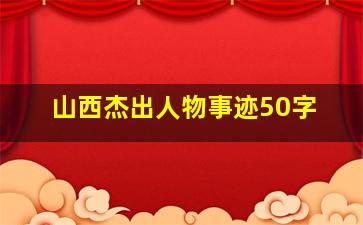 山西杰出人物事迹50字